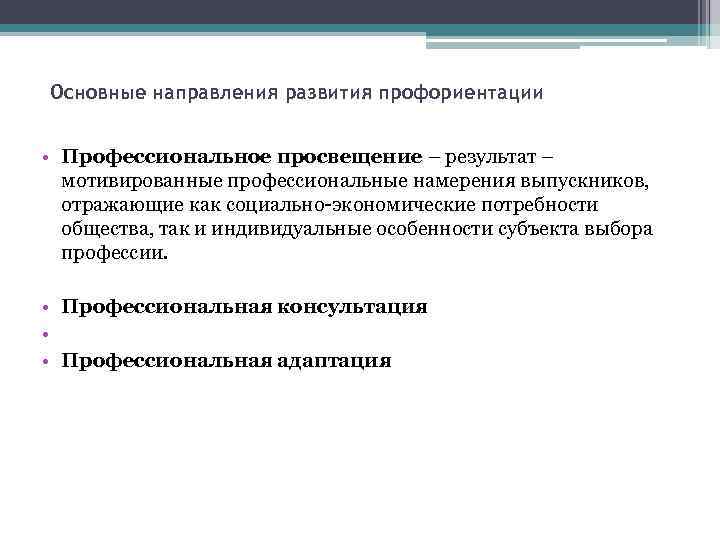 Основные направления развития профориентации

• Профессиональное просвещение – результат – мотивированные профессиональные намерения выпускников, отражающие как социально-экономические потребности общества, так и индивидуальные особенности субъекта выбора профессии.

• Профессиональная консультация
•
• Профессиональная адаптация